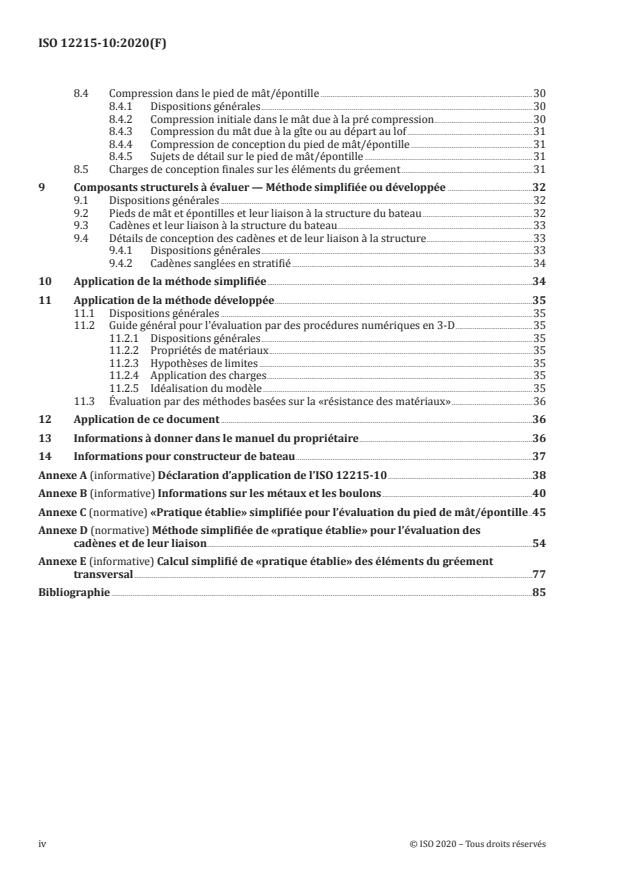 ISO 12215-10:2020(F)

8.4 Compression dans le pied de mât/épontille 30
8.4.1 Dispositions générales 30
8.4.2 Compression initiale dans le mât due à la pré compression 30
8.4.3 Compression du mât due à la gîte ou au départ au lof 31
8.4.4 Compression de conception du pied de mât/épontille 31
8.4.5 Sujets de détail sur le pied de mât/épontille 31
8.5 Charges de conception finales sur les éléments du gréement 31

9 Composants structurels à évaluer — Méthode simplifiée ou développée 32
9.1 Dispositions générales 32
9.2 Pieds de mât et épontilles et leur liaison à la structure du bateau 32
9.3 Cadènes et leur liaison à la structure du bateau 33
9.4 Détails de conception des cadènes et de leur liaison à la structure 33
9.4.1 Dispositions générales 33
9.4.2 Cadènes sanglées en stratifié 34

10 Application de la méthode simplifiée 34

11 Application de la méthode développée 35
11.1 Dispositions générales 35
11.2 Guide général pour l'évaluation par des procédures numériques en 3-D 35
11.2.1 Dispositions générales 35
11.2.2 Propriétés de matériaux 35
11.2.3 Hypothèses de limites 35
11.2.4 Application des charges 35
11.2.5 Idéalisation du modèle 35
11.3 Évaluation par des méthodes basées sur la «résistance des matériaux» 36

12 Application de ce document 36

13 Informations à donner dans le manuel du propriétaire 36

14 Informations pour constructeur de bateau 37

Annexe A (informative) Déclaration d'application de l'ISO 12215-10 38

Annexe B (informative) Informations sur les métaux et les boulons 40

Annexe C (normative) «Pratique établie» simplifiée pour l'évaluation du pied de mât/épontille 45

Annexe D (normative) Méthode simplifiée de «pratique établie» pour l'évaluation des cadènes et de leur liaison 54

Annexe E (informative) Calcul simplifié de «pratique établie» des éléments du gréement transversal 77

Bibliographie 85

iv © ISO 2020 – Tous droits réservés